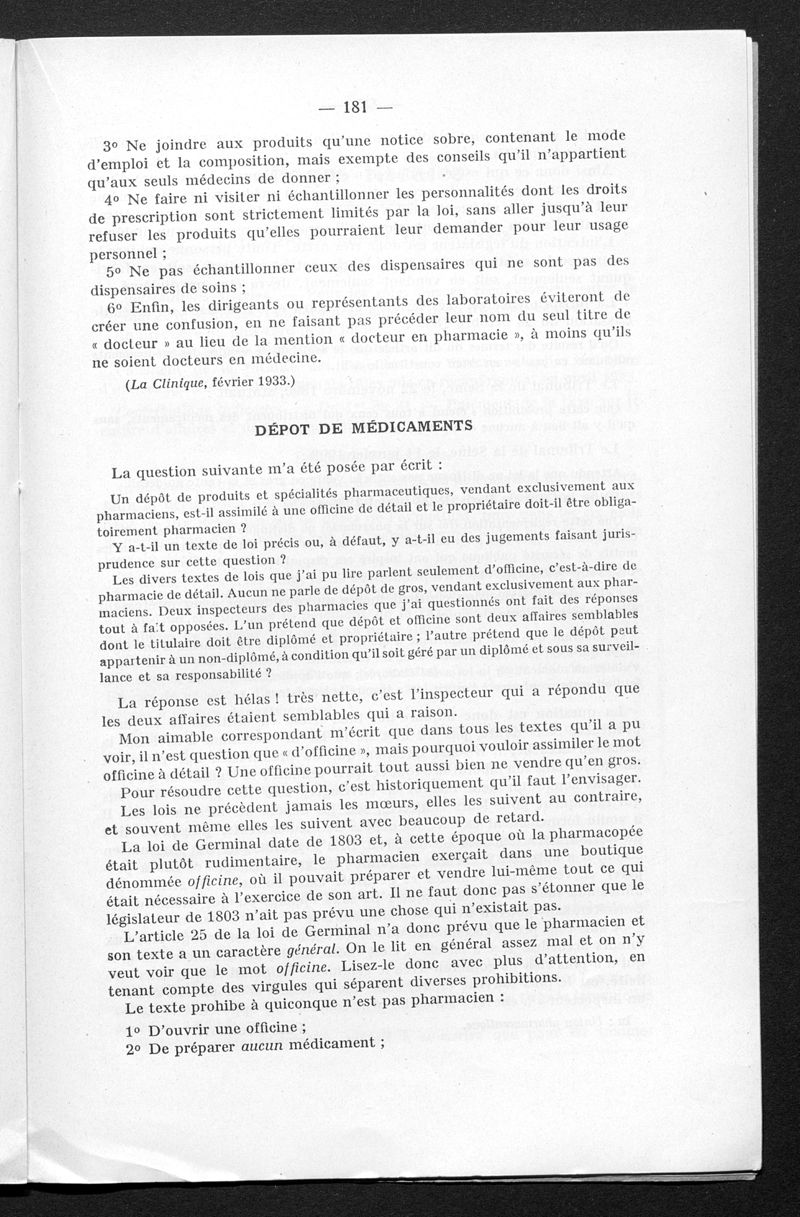 — 181 —

3° Ne joindre aux produits qu'une notice sobre, contenant le mode d'emploi et la composition, mais exempte des conseils qu'il n'appartient qu'aux seuls médecins de donner ;

4° Ne faire ni visiter ni échantillonner les personnalités dont les droits de prescription sont strictement limités par la loi, sans aller jusqu'à leur refuser les produits qu'elles pourraient leur demander pour leur usage personnel ;

5° Ne pas échantillonner ceux des dispensaires qui ne sont pas des dispensaires de soins ;

6° Enfin, les dirigeants ou représentants des laboratoires éviteront de créer une confusion, en ne faisant pas précéder leur nom du seul titre de « docteur » au lieu de la mention « docteur en pharmacie », à moins qu'ils ne soient docteurs en médecine.

(La Clinique, février 1933.)

DÉPOT DE MÉDICAMENTS

La question suivante m'a été posée par écrit :

Un dépôt de produits et spécialités pharmaceutiques, vendant exclusivement aux pharmaciens, est-il assimilé à une officine de détail et le propriétaire doit-il être obligatoirement pharmacien ?

Y a-t-il un texte de loi précis ou, à défaut, y a-t-il eu des jugements faisant jurisprudence sur cette question ?

Les divers textes de lois que j'ai pu lire parlent seulement d'officine, c'est-à-dire de pharmacie de détail. Aucun ne parle de dépôt de gros, vendant exclusivement aux pharmaciens. Deux inspecteurs des pharmacies que j'ai questionnés ont fait des réponses tout à fait opposées. L'un prétend que dépôt et officine sont deux affaires semblables dont le titulaire doit être diplômé et propriétaire ; l'autre prétend que le dépôt peut appartenir à un non-diplômé, à condition qu'il soit géré par un diplômé et sous sa surveillance et sa responsabilité ?

La réponse est hélas ! très nette, c'est l'inspecteur qui a répondu que les deux affaires étaient semblables qui a raison.

Mon aimable correspondant m'écrit que dans tous les textes qu'il a pu voir, il n'est question que « d'officine », mais pourquoi vouloir assimiler le mot officine à détail ? Une officine pourrait tout aussi bien ne vendre qu'en gros.

Pour résoudre cette question, c'est historiquement qu'il faut l'envisager. Les lois ne précèdent jamais les mœurs, elles les suivent au contraire, et souvent même elles les suivent avec beaucoup de retard.

La loi de Germinal date de 1803 et, à cette époque où la pharmacopée était plutôt rudimentaire, le pharmacien exerçait dans une boutique dénommée officine, où il pouvait préparer et vendre lui-même tout ce qui était nécessaire à l'exercice de son art. Il ne faut donc pas s'étonner que le législateur de 1803 n'ait pas prévu une chose qui n'existait pas.

L'article 25 de la loi de Germinal n'a donc prévu que le pharmacien et son texte a un caractère général. On le lit en général assez mal et on n'y veut voir que le mot officine. Lisez-le donc avec plus d'attention, en tenant compte des virgules qui séparent diverses prohibitions.

Le texte prohibe à quiconque n'est pas pharmacien :

1° D'ouvrir une officine ;

2° De préparer aucun médicament ;